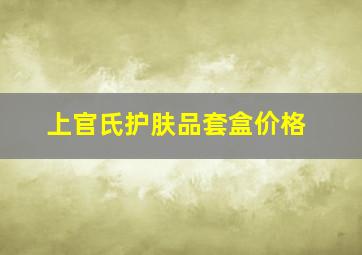 上官氏护肤品套盒价格